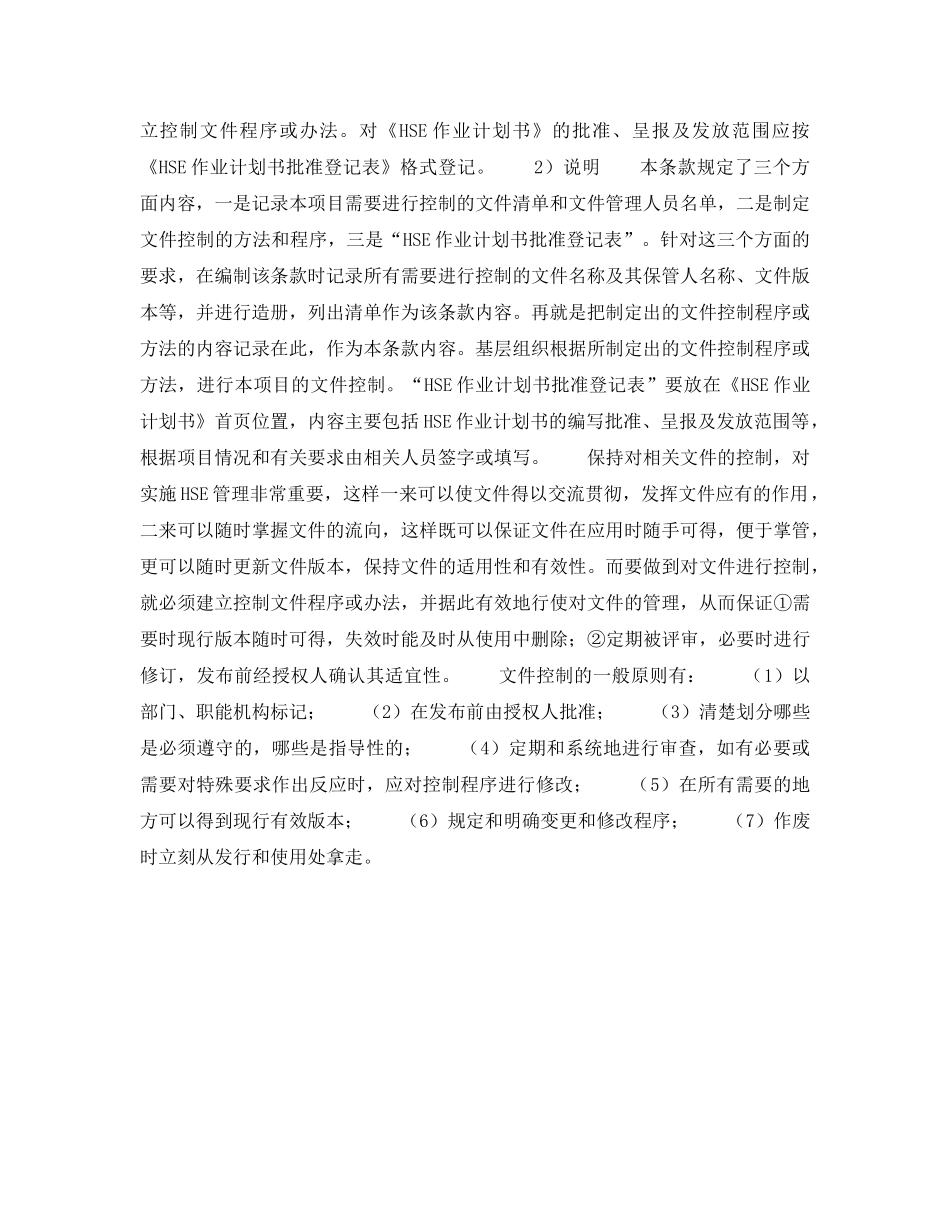 立控制文件程序或办法。对《HSE 作业计划书》的批准、呈报及发放范围应按《HSE 作业计划书批准登记表》格式登记。　　2）说明　　本条款规定了三个方面内容，一是记录本项目需要进行控制的文件清单和文件管理人员名单，二是制定文件控制的方法和程序，三是“HSE 作业计划书批准登记表”。针对这三个方面的要求，在编制该条款时记录所有需要进行控制的文件名称及其保管人名称、文件版本等，并进行造册，列出清单作为该条款内容。再就是把制定出的文件控制程序或方法的内容记录在此，作为本条款内容。基层组织根据所制定出的文件控制程序或方法，进行本项目的文件控制。“HSE 作业计划书批准登记表”要放在《HSE 作业计划书》首页位置，内容主要包括 HSE 作业计划书的编写批准、呈报及发放范围等，根据项目情况和有关要求由相关人员签字或填写。　　保持对相关文件的控制，对实施 HSE 管理非常重要，这样一来可以使文件得以交流贯彻，发挥文件应有的作用，二来可以随时掌握文件的流向，这样既可以保证文件在应用时随手可得，便于掌管，更可以随时更新文件版本，保持文件的适用性和有效性。而要做到对文件进行控制，就必须建立控制文件程序或办法，并据此有效地行使对文件的管理，从而保证①需要时现行版本随时可得，失效时能及时从使用中删除；②定期被评审，必要时进行修订，发布前经授权人确认其适宜性。　　文件控制的一般原则有：　　（1）以部门、职能机构标记；　　（2）在发布前由授权人批准；　　（3）清楚划分哪些是必须遵守的，哪些是指导性的；　　（4）定期和系统地进行审查，如有必要或需要对特殊要求作出反应时，应对控制程序进行修改；　　（5）在所有需要的地方可以得到现行有效版本；　　（6）规定和明确变更和修改程序；　　（7）作废时立刻从发行和使用处拿走。